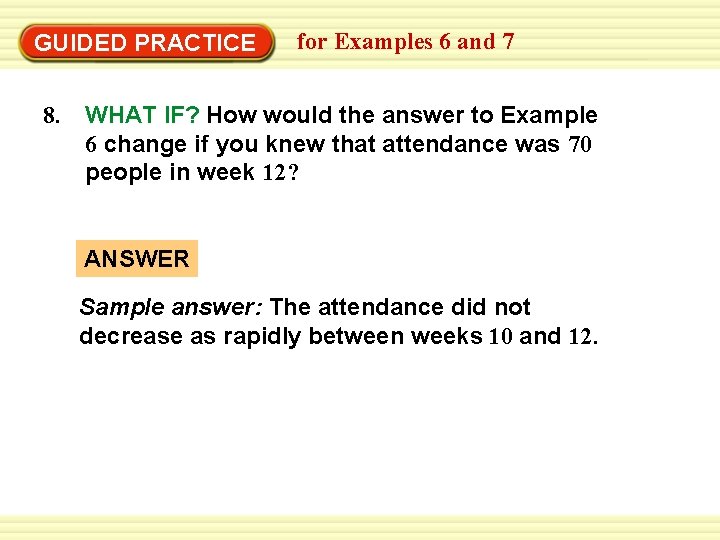 GUIDED PRACTICE for Examples 6 and 7

8. WHAT IF? How would the answer to Example 6 change if you knew that attendance was 70 people in week 12?

ANSWER

Sample answer: The attendance did not decrease as rapidly between weeks 10 and 12.